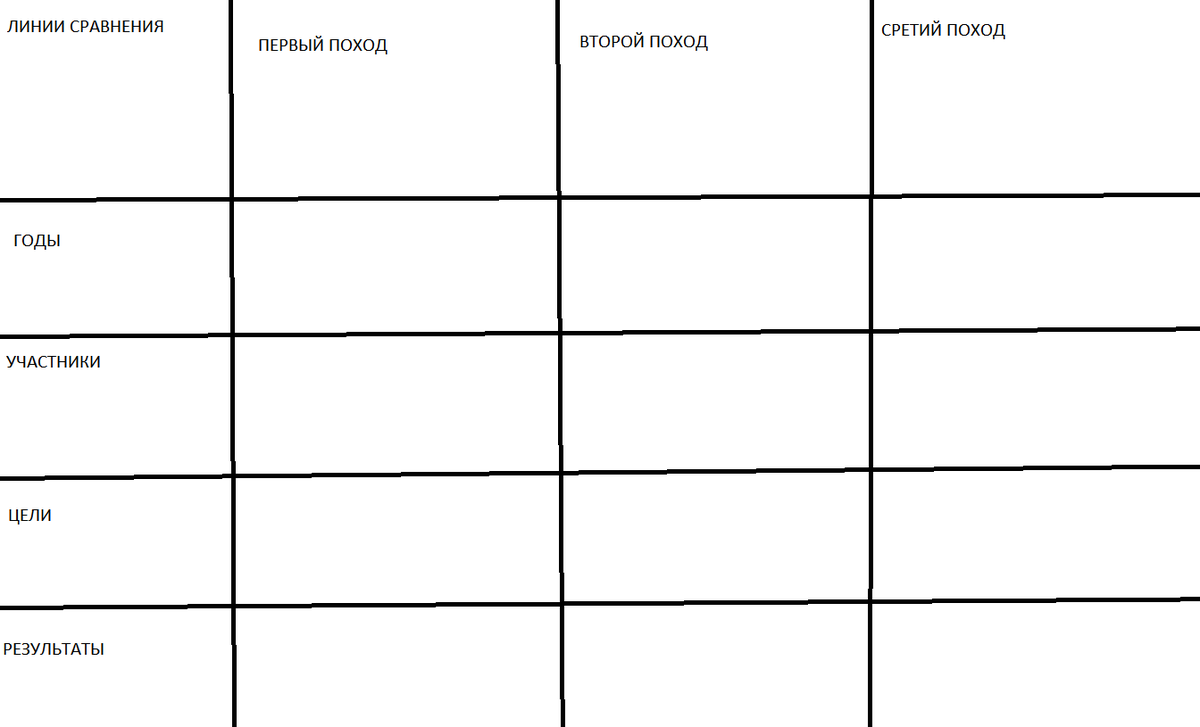 | ЛИНИИ СРАВНЕНИЯ | ПЕРВЫЙ ПОХОД | ВТОРОЙ ПОХОД | СРЕТИЙ ПОХОД |
|---|---|---|---|
| ГОДЫ | | | |
| УЧАСТНИКИ | | | |
| ЦЕЛИ | | | |
| РЕЗУЛЬТАТЫ | | | |